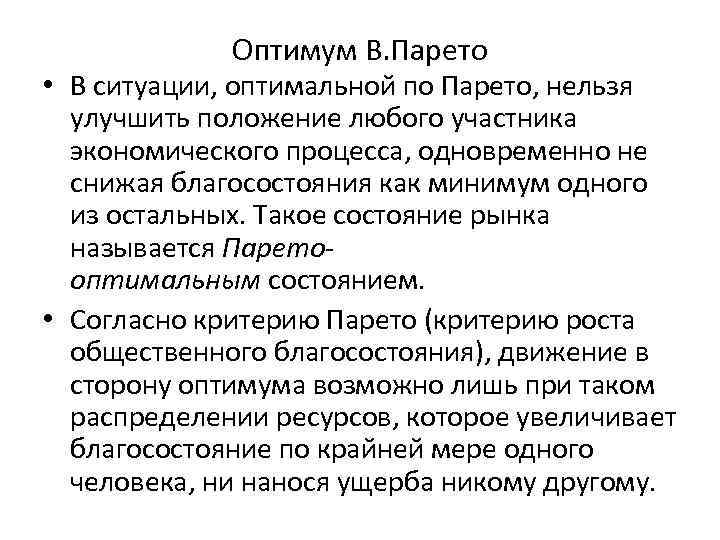 Оптимум В.Парето

• В ситуации, оптимальной по Парето, нельзя улучшить положение любого участника экономического процесса, одновременно не снижая благосостояния как минимум одного из остальных. Такое состояние рынка называется Парето-оптимальным состоянием.

• Согласно критерию Парето (критерию роста общественного благосостояния), движение в сторону оптимума возможно лишь при таком распределении ресурсов, которое увеличивает благосостояние по крайней мере одного человека, ни нанося ущерба никому другому.